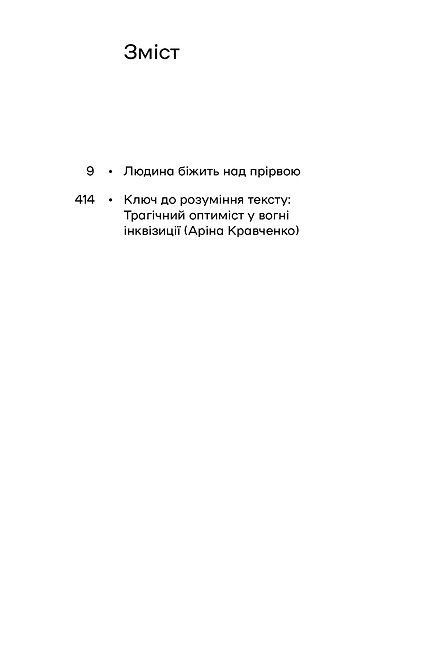 Зміст

9 • Людина біжить над прірвою

414 • Ключ до розуміння тексту: Трагічний оптиміст у вогні інквізиції (Аріна Кравченко)